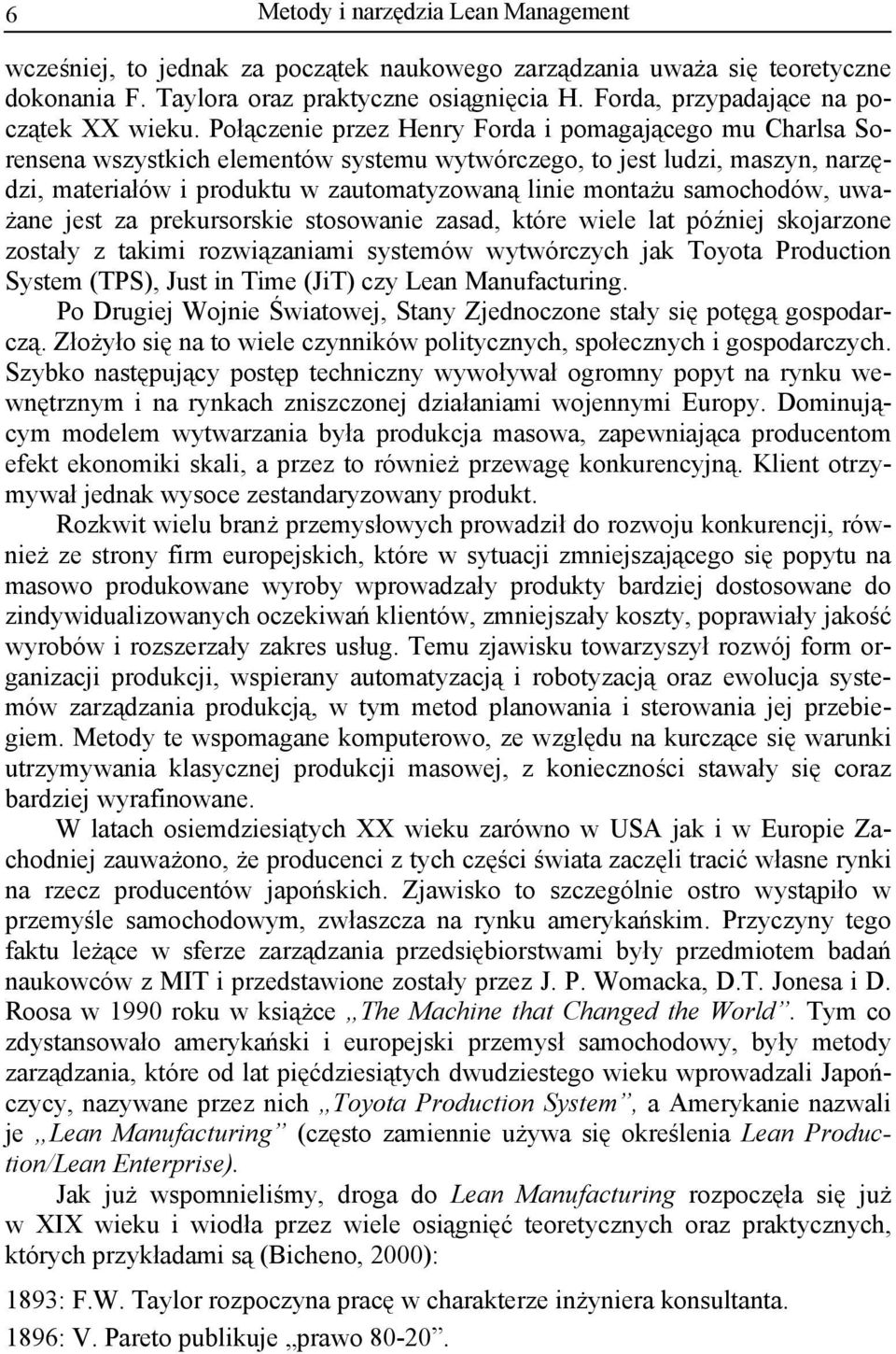 6 Metody i narzędzia Lean Management

wcześniej, to jednak za początek naukowego zarządzania uważa się teoretyczne dokonania F. Taylora oraz praktyczne osiągnięcia H. Forda, przypadające na początek XX wieku. Połączenie przez Henry Forda i pomagającego mu Charlsa Sorensena wszystkich elementów systemu wytwórczego, to jest ludzi, maszyn, narzędzi, materiałów i produktu w zautomatyzowaną linie montażu samochodów, uważane jest za prekursorskie stosowanie zasad, które wiele lat później skojarzone zostały z takimi rozwiązaniami systemów wytwórczych jak Toyota Production System (TPS), Just in Time (JiT) czy Lean Manufacturing.

Po Drugiej Wojnie Światowej, Stany Zjednoczone stały się potęgą gospodarczą. Złożyło się na to wiele czynników politycznych, społecznych i gospodarczych. Szybko następujący postęp techniczny wywoływał ogromny popyt na rynku wewnętrznym i na rynkach zniszczonej działaniami wojennymi Europy. Dominującym modelem wytwarzania była produkcja masowa, zapewniająca producentom efekt ekonomiki skali, a przez to również przewagę konkurencyjną. Klient otrzymywał jednak wysoce zestandaryzowany produkt.

Rozkwit wielu branż przemysłowych prowadził do rozwoju konkurencji, również ze strony firm europejskich, które w sytuacji zmniejszającego się popytu na masowo produkowane wyroby wprowadzały produkty bardziej dostosowane do zindywidualizowanych oczekiwań klientów, zmniejszały koszty, poprawiały jakość wyrobów i rozszerzały zakres usług. Temu zjawisku towarzyszył rozwój form organizacji produkcji, wspierany automatyzacją i robotyzacją oraz ewolucja systemów zarządzania produkcją, w tym metod planowania i sterowania jej przebiegiem. Metody te wspomagane komputerowo, ze względu na kurczące się warunki utrzymywania klasycznej produkcji masowej, z konieczności stawały się coraz bardziej wyrafinowane.

W latach osiemdziesiątych XX wieku zarówno w USA jak i w Europie Zachodniej zauważono, że producenci z tych części świata zaczęli tracić własne rynki na rzecz producentów japońskich. Zjawisko to szczególnie ostro wystąpiło w przemyśle samochodowym, zwłaszcza na rynku amerykańskim. Przyczyny tego faktu leżące w sferze zarządzania przedsiębiorstwami były przedmiotem badań naukowców z MIT i przedstawione zostały przez J. P. Womacka, D.T. Jonesa i D. Roosa w 1990 roku w książce „The Machine that Changed the World”. Tym co zdystansowało amerykański i europejski przemysł samochodowy, były metody zarządzania, które od lat pięćdziesiątych dwudziestego wieku wprowadzali Japończycy, nazywane przez nich „Toyota Production System”, a Amerykanie nazwali je „Lean Manufacturing” (często zamiennie używa się określenia Lean Production/Lean Enterprise).

Jak już wspomnieliśmy, droga do Lean Manufacturing rozpoczęła się już w XIX wieku i wiodła przez wiele osiągnięć teoretycznych oraz praktycznych, których przykładami są (Bicheno, 2000):

1893: F.W. Taylor rozpoczyna pracę w charakterze inżyniera konsultanta.

1896: V. Pareto publikuje „prawo 80-20”.